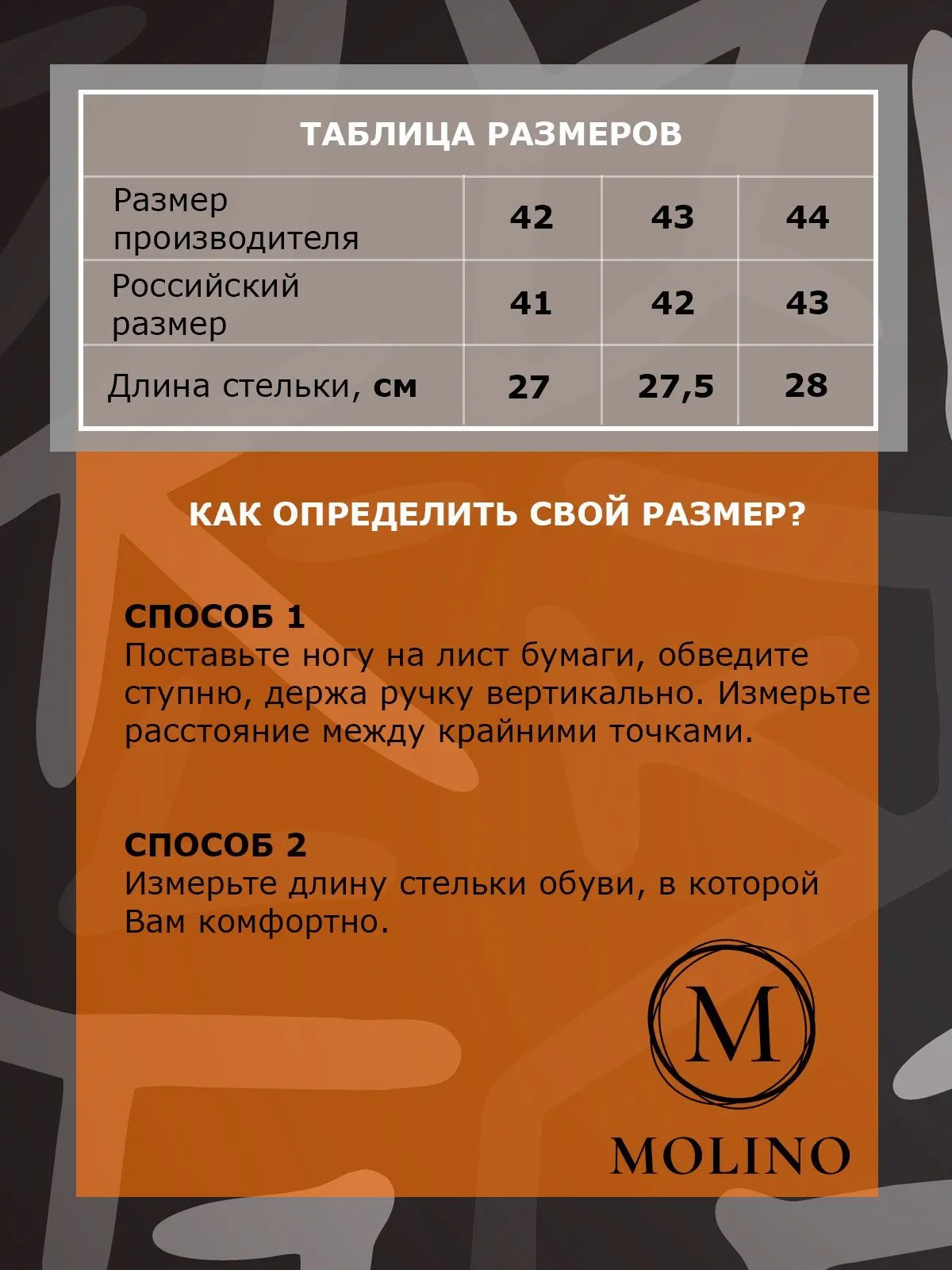 ТАБЛИЦА РАЗМЕРОВ

| Размер производителя | 42 | 43 | 44 |
|---|---|---|---|
| Российский размер | 41 | 42 | 43 |
| Длина стельки, см | 27 | 27,5 | 28 |

КАК ОПРЕДЕЛИТЬ СВОЙ РАЗМЕР?

СПОСОБ 1
Поставьте ногу на лист бумаги, обведите ступню, держа ручку вертикально. Измерьте расстояние между крайними точками.

СПОСОБ 2
Измерьте длину стельки обуви, в которой Вам комфортно.

M

MOLINO